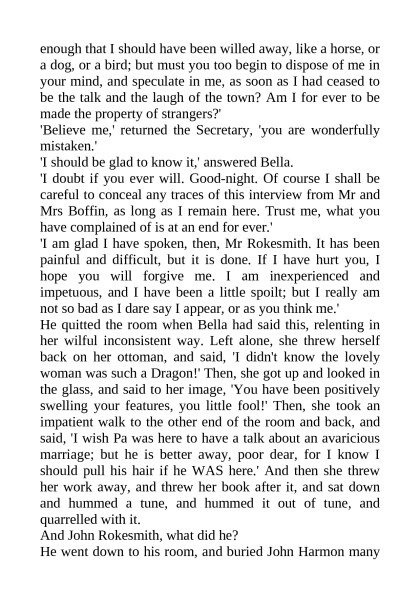 enough that I should have been willed away, like a horse, or a dog, or a bird; but must you too begin to dispose of me in your mind, and speculate in me, as soon as I had ceased to be the talk and the laugh of the town? Am I for ever to be made the property of strangers?'
'Believe me,' returned the Secretary, 'you are wonderfully mistaken.'
'I should be glad to know it,' answered Bella.
'I doubt if you ever will. Good-night. Of course I shall be careful to conceal any traces of this interview from Mr and Mrs Boffin, as long as I remain here. Trust me, what you have complained of is at an end for ever.'
'I am glad I have spoken, then, Mr Rokesmith. It has been painful and difficult, but it is done. If I have hurt you, I hope you will forgive me. I am inexperienced and impetuous, and I have been a little spoilt; but I really am not so bad as I dare say I appear, or as you think me.'
He quitted the room when Bella had said this, relenting in her wilful inconsistent way. Left alone, she threw herself back on her ottoman, and said, 'I didn't know the lovely woman was such a Dragon!' Then, she got up and looked in the glass, and said to her image, 'You have been positively swelling your features, you little fool!' Then, she took an impatient walk to the other end of the room and back, and said, 'I wish Pa was here to have a talk about an avaricious marriage; but he is better away, poor dear, for I know I should pull his hair if he WAS here.' And then she threw her work away, and threw her book after it, and sat down and hummed a tune, and hummed it out of tune, and quarrelled with it.
And John Rokesmith, what did he?
He went down to his room, and buried John Harmon many